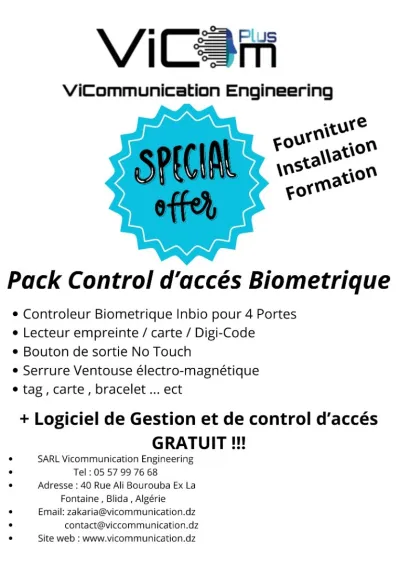 ViCom Plus

ViCommunication Engineering

SPECIAL offer

Fourniture
Installation
Formation

Pack Control d'accés Biometrique

• Controleur Biometrique Inbio pour 4 Portes
• Lecteur empreinte / carte / Digi-Code
• Bouton de sortie No Touch
• Serrure Ventouse électro-magnétique
• tag , carte , bracelet ... ect

+ Logiciel de Gestion et de control d'accés GRATUIT !!!

• SARL Vicommunication Engineering
• Tel : 05 57 99 76 68
• Adresse : 40 Rue Ali Bourouba Ex La Fontaine , Blida , Algérie
• Email: zakaria@vicommunication.dz
• contact@viccommunication.dz
• Site web : www.vicommunication.dz